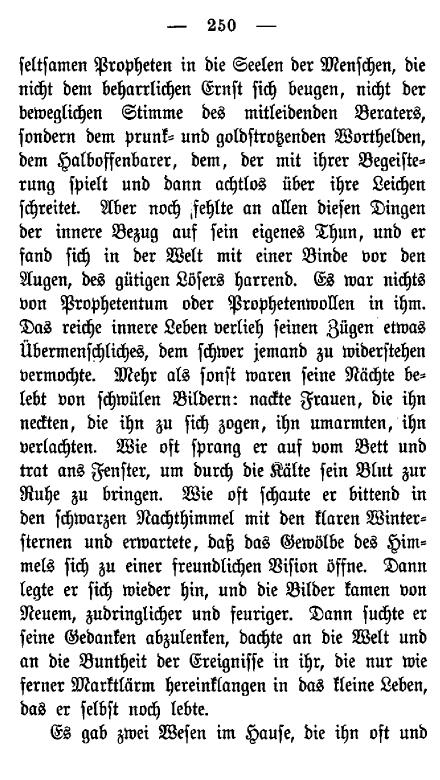 — 250 —

seltsamen Propheten in die Seelen der Menschen, die nicht dem beharrlichen Ernst sich beugen, nicht der beweglichen Stimme des mitleidenden Beraters, sondern dem prunk- und goldstrotzenden Worthelden, dem Halboffenbarer, dem, der mit ihrer Begeisterung spielt und dann achtlos über ihre Leichen schreitet. Aber noch fehlte an allen diesen Dingen der innere Bezug auf sein eigenes Thun, und er fand sich in der Welt mit einer Binde vor den Augen, des gütigen Lösers harrend. Es war nichts von Prophetentum oder Prophetenwollen in ihm. Das reiche innere Leben verlieh seinen Zügen etwas Übermenschliches, dem schwer jemand zu widerstehen vermochte. Mehr als sonst waren seine Nächte belebt von schwülen Bildern: nackte Frauen, die ihn neckten, die ihn zu sich zogen, ihn umarmten, ihn verlachten. Wie oft sprang er auf vom Bett und trat ans Fenster, um durch die Kälte sein Blut zur Ruhe zu bringen. Wie oft schaute er bittend in den schwarzen Nachthimmel mit den klaren Wintersternen und erwartete, daß das Gewölbe des Himmels sich zu einer freundlichen Vision öffne. Dann legte er sich wieder hin, und die Bilder kamen von Neuem, zudringlicher und feuriger. Dann suchte er seine Gedanken abzulenken, dachte an die Welt und an die Buntheit der Ereignisse in ihr, die nur wie ferner Marktlärm hereinklangen in das kleine Leben, das er selbst noch lebte.

Es gab zwei Wesen im Hause, die ihn oft und